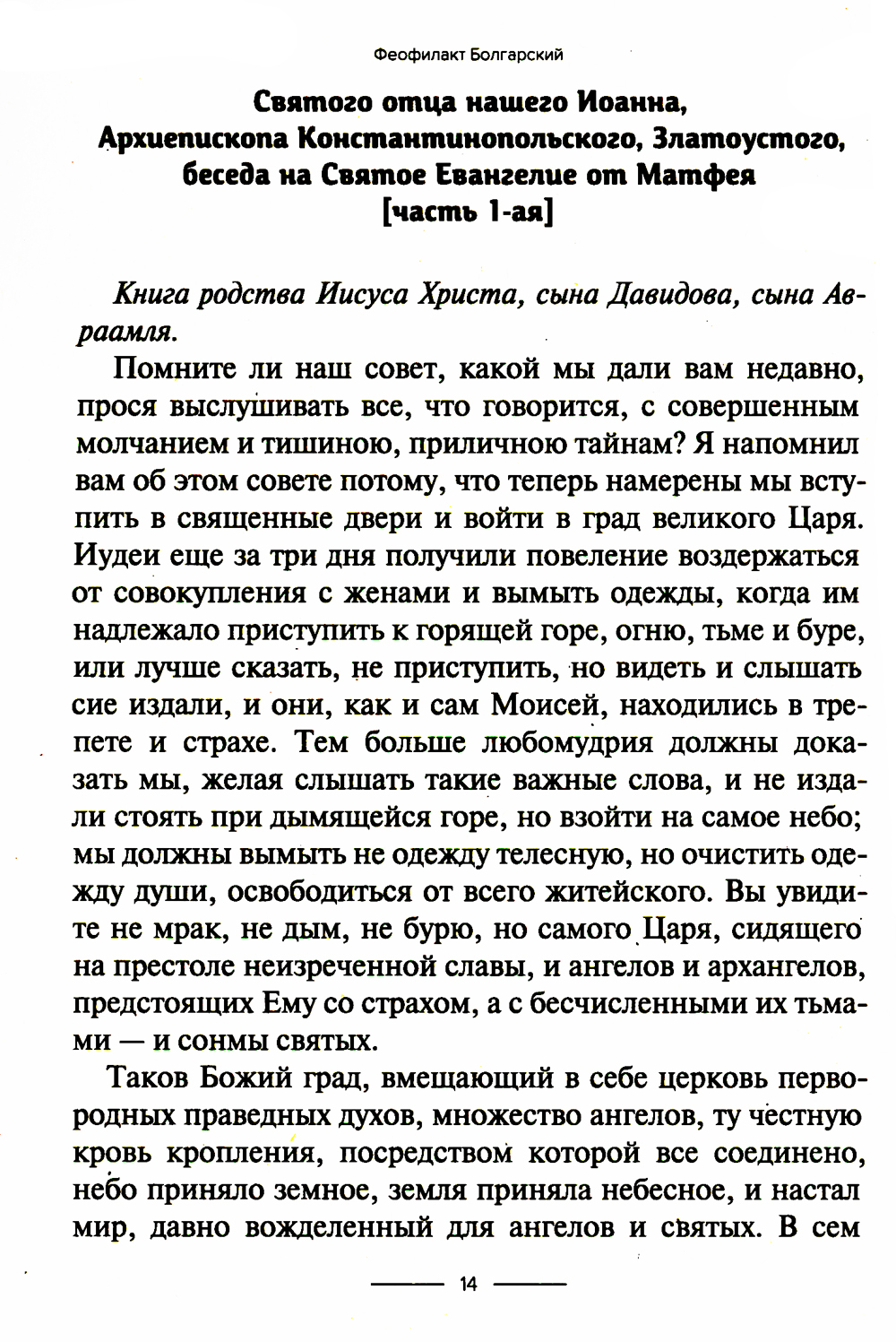 Феофилакт Болгарский

Святого отца нашего Иоанна, Архиепископа Константинопольского, Златоустого, беседа на Святое Евангелие от Матфея [часть 1-ая]

Книга родства Иисуса Христа, сына Давидова, сына Авраамля.

Помните ли наш совет, какой мы дали вам недавно, прося выслушивать все, что говорится, с совершенным молчанием и тишиною, приличною тайнам? Я напомнил вам об этом совете потому, что теперь намерены мы вступить в священные двери и войти в град великого Царя. Иудеи еще за три дня получили повеление воздержаться от совокупления с женами и вымыть одежды, когда им надлежало приступить к горящей горе, огню, тьме и буре, или лучше сказать, не приступить, но видеть и слышать сие издали, и они, как и сам Моисей, находились в трепете и страхе. Тем больше любомудрия должны доказать мы, желая слышать такие важные слова, и не издали стоять при дымящейся горе, но взойти на самое небо; мы должны вымыть не одежду телесную, но очистить одежду души, освободиться от всего житейского. Вы увидите не мрак, не дым, не бурю, но самого Царя, сидящего на престоле неизреченной славы, и ангелов и архангелов, предстоящих Ему со страхом, а с бесчисленными их тьмами — и сонмы святых.

Таков Божий град, вмещающий в себе церковь первородных праведных духов, множество ангелов, ту честную кровь кропления, посредством которой все соединено, небо приняло земное, земля приняла небесное, и настал мир, давно вожделенный для ангелов и святых. В сем

14